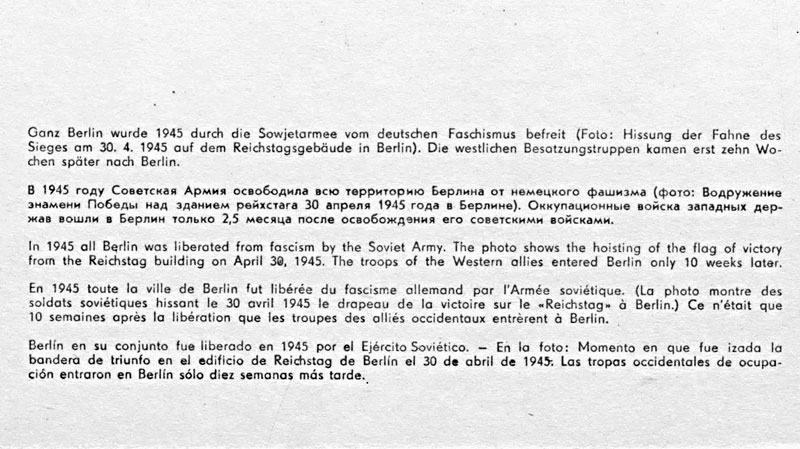 Ganz Berlin wurde 1945 durch die Sowjetarmee vom deutschen Faschismus befreit (Foto: Hissung der Fahne des Sieges am 30. 4. 1945 auf dem Reichstagsgebäude in Berlin). Die westlichen Besatzungstruppen kamen erst zehn Wochen später nach Berlin.

В 1945 году Советская Армия освободила всю территорию Берлина от немецкого фашизма (фото: Водружение знамени Победы над зданием рейхстага 30 апреля 1945 года в Берлине). Оккупационные войска западных держав вошли в Берлин только 2,5 месяца после освобождения его советскими войсками.

In 1945 all Berlin was liberated from fascism by the Soviet Army. The photo shows the hoisting of the flag of victory from the Reichstag building on April 30, 1945. The troops of the Western allies entered Berlin only 10 weeks later.

En 1945 toute la ville de Berlin fut libérée du fascisme allemand par l'Armée soviétique. (La photo montre des soldats soviétiques hissant le 30 avril 1945 le drapeau de la victoire sur le «Reichstag» à Berlin.) Ce n'était que 10 semaines après la libération que les troupes des alliés occidentaux entrèrent à Berlin.

Berlín en su conjunto fue liberado en 1945 por el Ejército Soviético. — En la foto: Momento en que fue izada la bandera de triunfo en el edificio de Reichstag de Berlín el 30 de abril de 1945. Las tropas occidentales de ocupación entraron en Berlín sólo diez semanas más tarde.